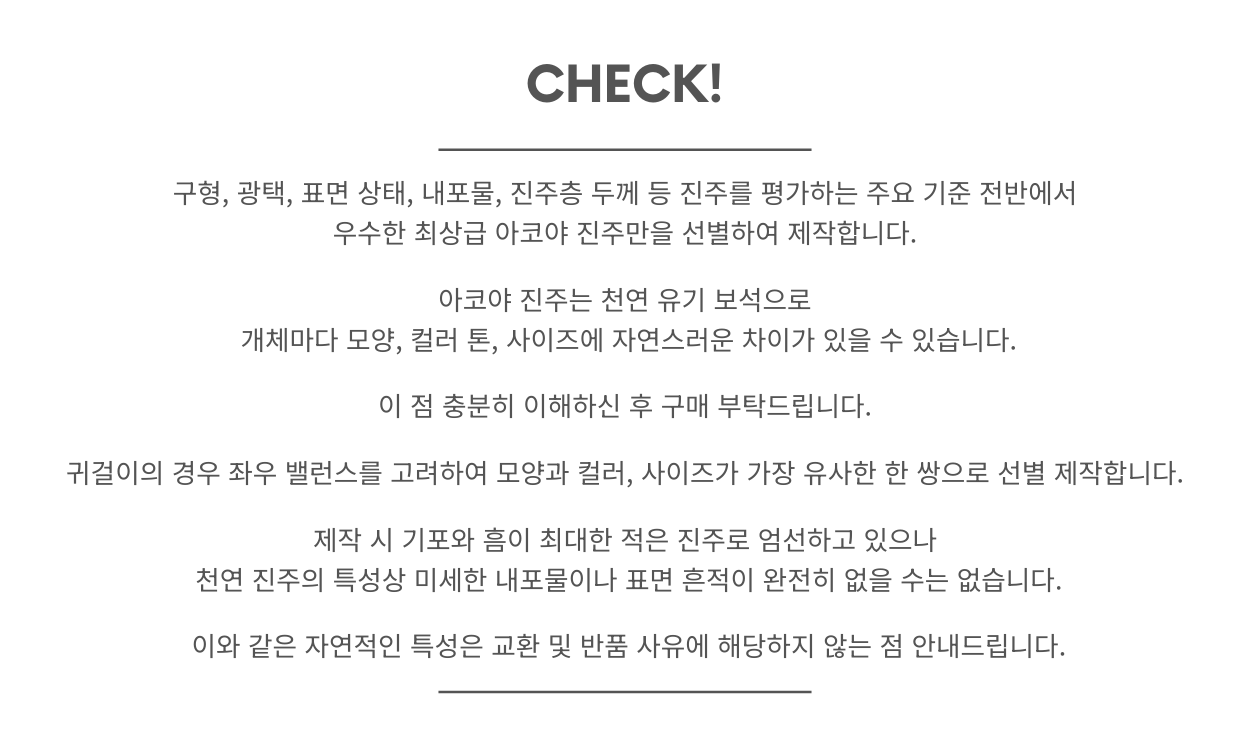 CHECK!

구형, 광택, 표면 상태, 내포물, 진주층 두께 등 진주를 평가하는 주요 기준 전반에서 우수한 최상급 아코야 진주만을 선별하여 제작합니다.

아코야 진주는 천연 유기 보석으로 개체마다 모양, 컬러 톤, 사이즈에 자연스러운 차이가 있을 수 있습니다.

이 점 충분히 이해하신 후 구매 부탁드립니다.

귀걸이의 경우 좌우 밸런스를 고려하여 모양과 컬러, 사이즈가 가장 유사한 한 쌍으로 선별 제작합니다.

제작 시 기포와 흠이 최대한 적은 진주로 엄선하고 있으나 천연 진주의 특성상 미세한 내포물이나 표면 흔적이 완전히 없을 수는 없습니다.

이와 같은 자연적인 특성은 교환 및 반품 사유에 해당하지 않는 점 안내드립니다.